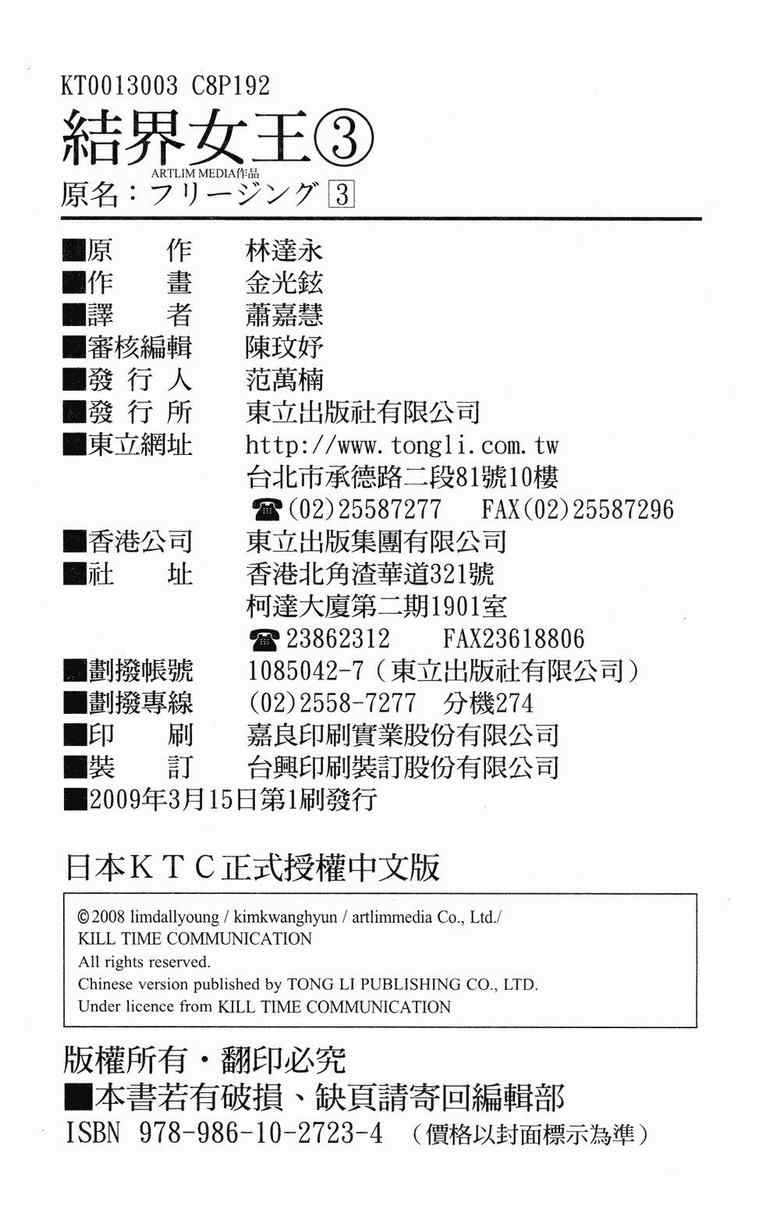 KT0013003 C8P192

結界女王③

ARTLIM MEDIA作品

原名：フリージング 3

■原　　作　林達永
■作　　畫　金光鉉
■譯　　者　蕭嘉慧
■審核編輯　陳玟妤
■發 行 人　范萬楠
■發 行 所　東立出版社有限公司
■東立網址　http://www.tongli.com.tw
台北市承德路二段81號10樓
☎(02)25587277　FAX(02)25587296
■香港公司　東立出版集團有限公司
■社　　址　香港北角渣華道321號
柯達大廈第二期1901室
☎23862312　FAX23618806
■劃撥帳號　1085042-7（東立出版社有限公司）
■劃撥專線　(02)2558-7277　分機274
■印　　刷　嘉良印刷實業股份有限公司
■裝　　訂　台興印刷裝訂股份有限公司
■2009年3月15日第1刷發行

日本ＫＴＣ正式授權中文版

©2008 limdallyoung / kimkwanghyun / artlimmedia Co., Ltd./
KILL TIME COMMUNICATION
All rights reserved.
Chinese version published by TONG LI PUBLISHING CO., LTD.
Under licence from KILL TIME COMMUNICATION

版權所有・翻印必究
■本書若有破損、缺頁請寄回編輯部
ISBN 978-986-10-2723-4　（價格以封面標示為準）